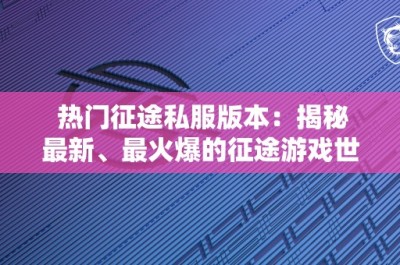 热门征途私服版本：揭秘最新、最火爆的征途游戏世